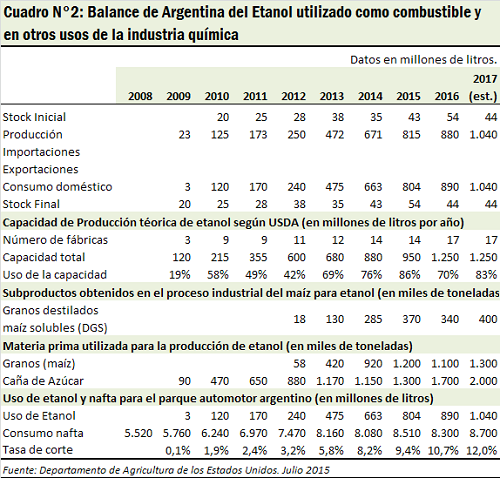 Cuadro N°2: Balance de Argentina del Etanol utilizado como combustible y en otros usos de la industria química

Datos en millones de litros.

| | 2008 | 2009 | 2010 | 2011 | 2012 | 2013 | 2014 | 2015 | 2016 | 2017 (est.) |
|---|---|---|---|---|---|---|---|---|---|---|
| Stock Inicial | | | 20 | 25 | 28 | 38 | 35 | 43 | 54 | 44 |
| Producción | | 23 | 125 | 173 | 250 | 472 | 671 | 815 | 880 | 1.040 |
| Importaciones | | | | | | | | | | |
| Exportaciones | | | | | | | | | | |
| Consumo doméstico | | 3 | 120 | 170 | 240 | 475 | 663 | 804 | 890 | 1.040 |
| Stock Final | | 20 | 25 | 28 | 38 | 35 | 43 | 54 | 44 | 44 |
| Capacidad de Producción téorica de etanol según USDA (en millones de litros por año) | | | | | | | | | | |
| Número de fábricas | | 3 | 9 | 9 | 11 | 12 | 14 | 14 | 17 | 17 |
| Capacidad total | | 120 | 215 | 355 | 600 | 680 | 880 | 950 | 1.250 | 1.250 |
| Uso de la capacidad | | 19% | 58% | 49% | 42% | 69% | 76% | 86% | 70% | 83% |
| Subproductos obtenidos en el proceso industrial del maíz para etanol (en miles de toneladas | | | | | | | | | | |
| Granos destilados maíz solubles (DGS) | | | | | 18 | 130 | 285 | 370 | 340 | 400 |
| Materia prima utilizada para la producción de etanol (en miles de toneladas) | | | | | | | | | | |
| Granos (maíz) | | | | | 58 | 420 | 920 | 1.200 | 1.100 | 1.300 |
| Caña de Azúcar | | 90 | 470 | 650 | 880 | 1.170 | 1.150 | 1.300 | 1.700 | 2.000 |
| Uso de etanol y nafta para el parque automotor argentino (en millones de litros) | | | | | | | | | | |
| Uso de Etanol | | 3 | 120 | 170 | 240 | 475 | 663 | 804 | 890 | 1.040 |
| Consumo nafta | 5.520 | 5.760 | 6.240 | 6.970 | 7.470 | 8.160 | 8.080 | 8.510 | 8.300 | 8.700 |
| Tasa de corte | | 0,1% | 1,9% | 2,4% | 3,2% | 5,8% | 8,2% | 9,4% | 10,7% | 12,0% |

Fuente: Departamento de Agricultura de los Estados Unidos. Julio 2015